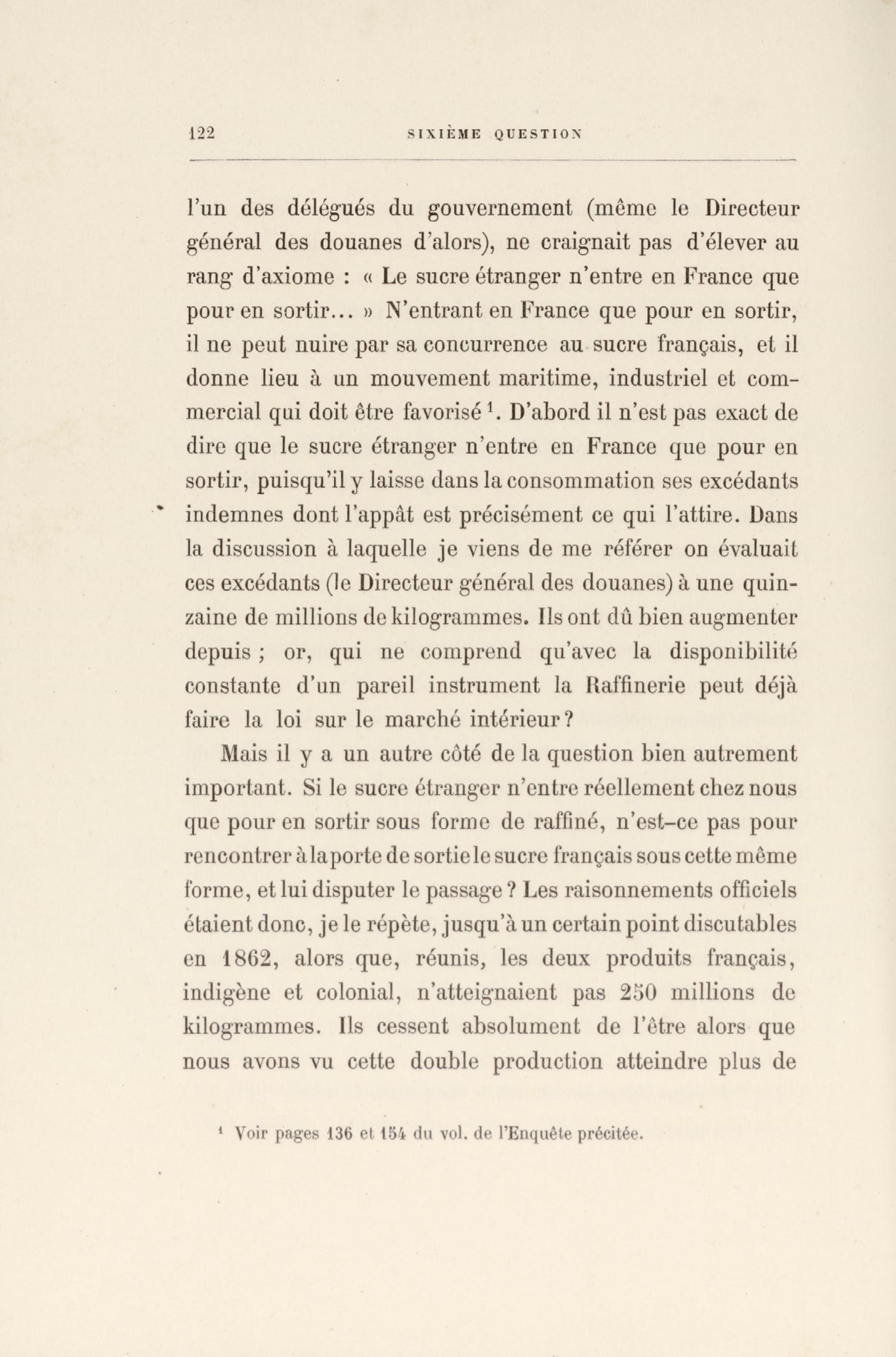 122 SIXIÈME QUESTION

l'un des délégués du gouvernement (même le Directeur général des douanes d'alors), ne craignait pas d'élever au rang d'axiome : « Le sucre étranger n'entre en France que pour en sortir... » N'entrant en France que pour en sortir, il ne peut nuire par sa concurrence au sucre français, et il donne lieu à un mouvement maritime, industriel et commercial qui doit être favorisé $^1$. D'abord il n'est pas exact de dire que le sucre étranger n'entre en France que pour en sortir, puisqu'il y laisse dans la consommation ses excédants indemnes dont l'appât est précisément ce qui l'attire. Dans la discussion à laquelle je viens de me référer on évaluait ces excédants (le Directeur général des douanes) à une quinzaine de millions de kilogrammes. Ils ont dû bien augmenter depuis ; or, qui ne comprend qu'avec la disponibilité constante d'un pareil instrument la Raffinerie peut déjà faire la loi sur le marché intérieur ?

Mais il y a un autre côté de la question bien autrement important. Si le sucre étranger n'entre réellement chez nous que pour en sortir sous forme de raffiné, n'est-ce pas pour rencontrer à la porte de sortie le sucre français sous cette même forme, et lui disputer le passage ? Les raisonnements officiels étaient donc, je le répète, jusqu'à un certain point discutables en 1862, alors que, réunis, les deux produits français, indigène et colonial, n'atteignaient pas 250 millions de kilogrammes. Ils cessent absolument de l'être alors que nous avons vu cette double production atteindre plus de

$^1$ Voir pages 136 et 154 du vol. de l'Enquête précitée.